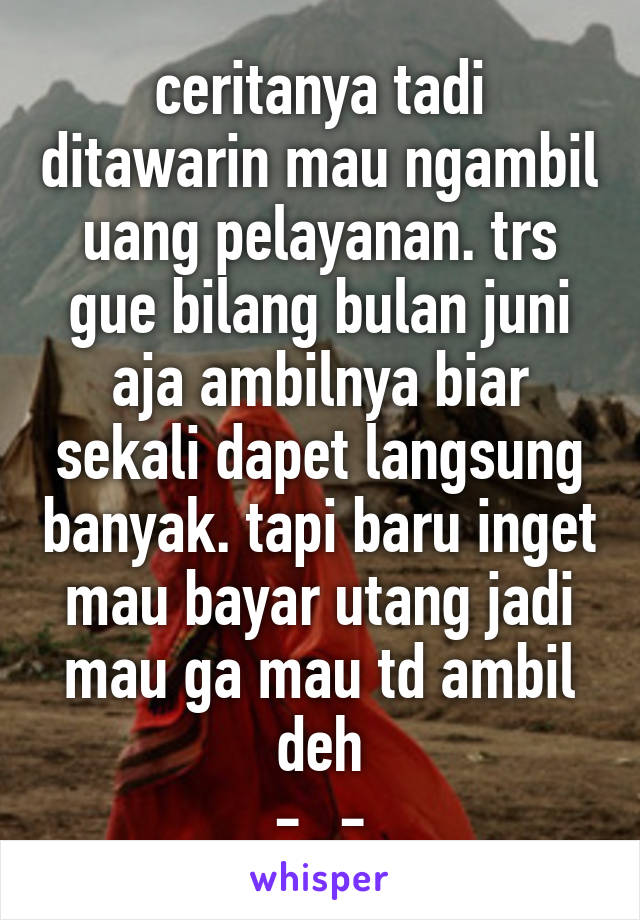 ceritanya tadi ditawarin mau ngambil uang pelayanan. trs gue bilang bulan juni aja ambilnya biar sekali dapet langsung banyak. tapi baru inget mau bayar utang jadi mau ga mau td ambil deh
-_-

whisper